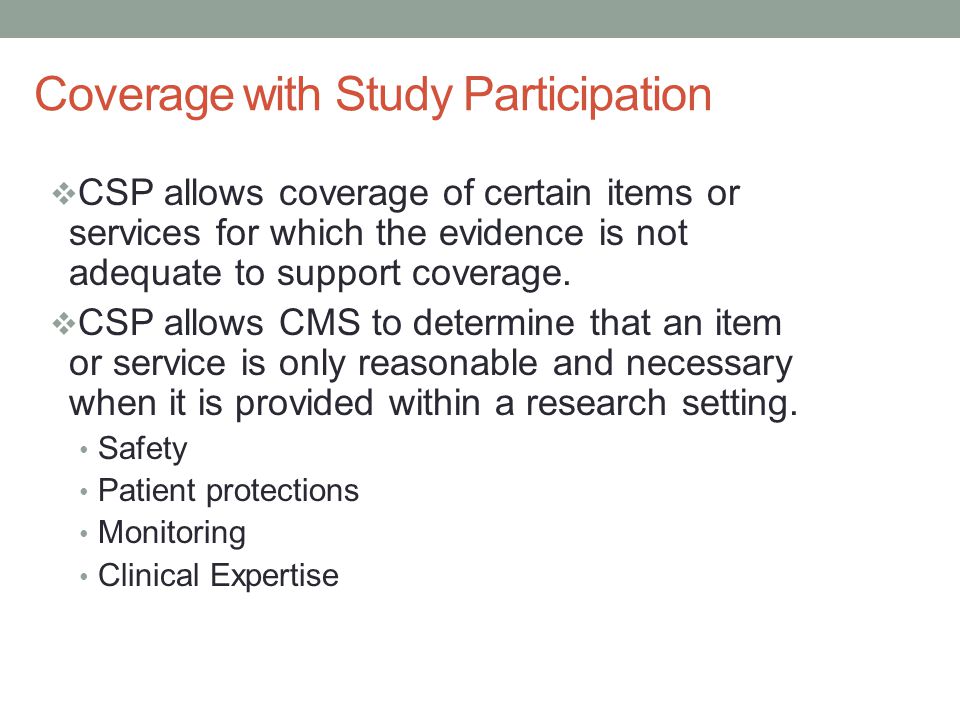 Coverage with Study Participation

❖CSP allows coverage of certain items or services for which the evidence is not adequate to support coverage.

❖CSP allows CMS to determine that an item or service is only reasonable and necessary when it is provided within a research setting.

• Safety
• Patient protections
• Monitoring
• Clinical Expertise